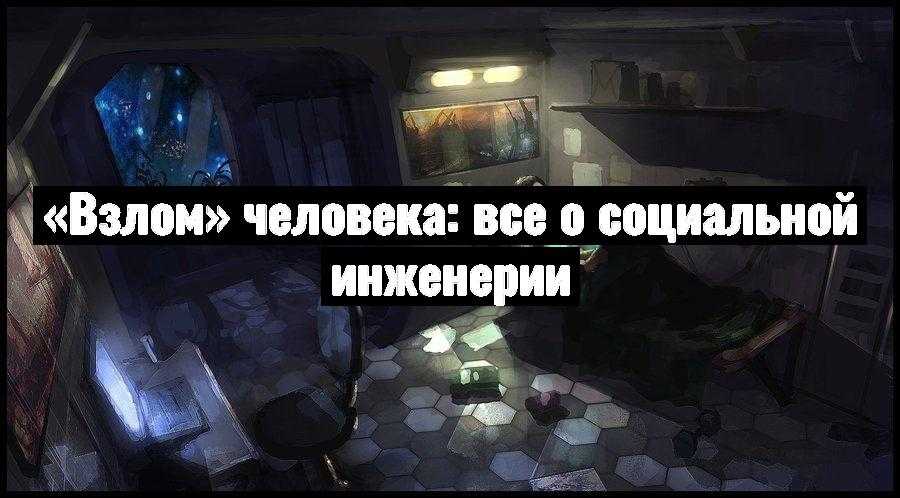 «Взлом» человека: все о социальной инженерии